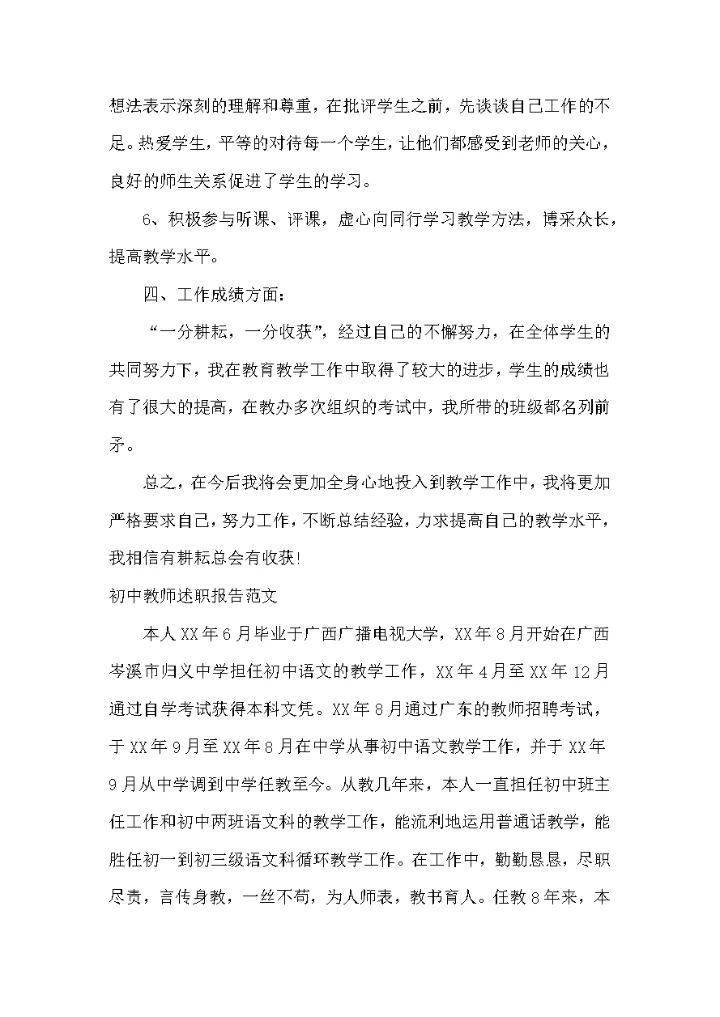 想法表示深刻的理解和尊重，在批评学生之前，先谈谈自己工作的不足。热爱学生，平等的对待每一个学生，让他们都感受到老师的关心，良好的师生关系促进了学生的学习。

6、积极参与听课、评课，虚心向同行学习教学方法，博采众长，提高教学水平。

四、工作成绩方面：

“一分耕耘，一分收获”，经过自己的不懈努力，在全体学生的共同努力下，我在教育教学工作中取得了较大的进步，学生的成绩也有了很大的提高，在教办多次组织的考试中，我所带的班级都名列前矛。

总之，在今后我将会更加全身心地投入到教学工作中，我将更加严格要求自己，努力工作，不断总结经验，力求提高自己的教学水平，我相信有耕耘总会有收获！

初中教师述职报告范文

本人XX年6月毕业于广西广播电视大学，XX年8月开始在广西岑溪市归义中学担任初中语文的教学工作，XX年4月至XX年12月通过自学考试获得本科文凭。XX年8月通过广东的教师招聘考试，于XX年9月至XX年8月在中学从事初中语文教学工作，并于XX年9月从中学调到中学任教至今。从教几年来，本人一直担任初中班主任工作和初中两班语文科的教学工作，能流利地运用普通话教学，能胜任初一到初三级语文科循环教学工作。在工作中，勤勤恳恳，尽职尽责，言传身教，一丝不苟，为人师表，教书育人。任教8年来，本